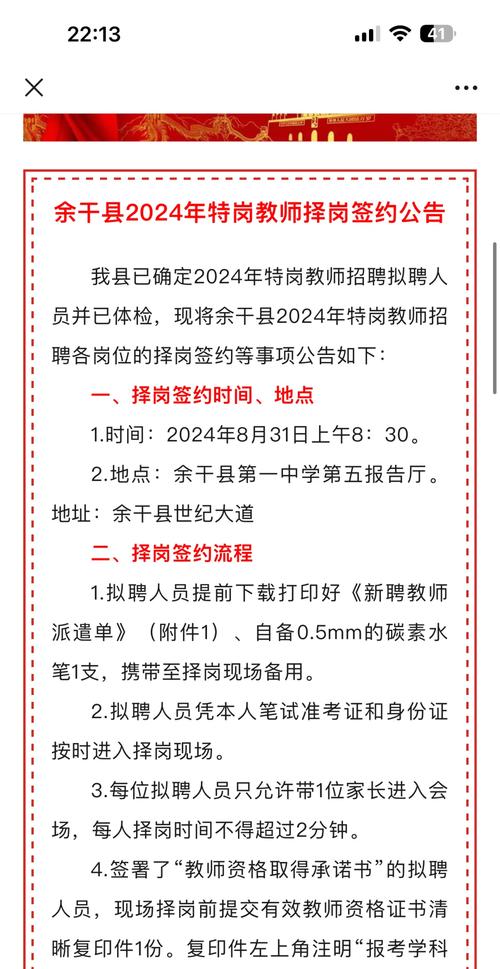 22:13

41

余干县2024年特岗教师择岗签约公告

我县已确定2024年特岗教师招聘拟聘人员并已体检，现将余干县2024年特岗教师招聘各岗位的择岗签约等事项公告如下：

一、择岗签约时间、地点

1.时间：2024年8月31日上午8：30。

2.地点：余干县第一中学第五报告厅。地址：余干县世纪大道

二、择岗签约流程

1.拟聘人员提前下载打印好《新聘教师派遣单》（附件1）、自备0.5mm的碳素水笔1支，携带至择岗现场备用。

2.拟聘人员凭本人笔试准考证和身份证按时进入择岗现场。

3.每位拟聘人员只允许带1位家长进入会场，每人择岗时间不得超过2分钟。

4.签署了“教师资格取得承诺书”的拟聘人员，现场择岗前提交有效教师资格证书清晰复印件1份。复印件左上角注明“报考学科